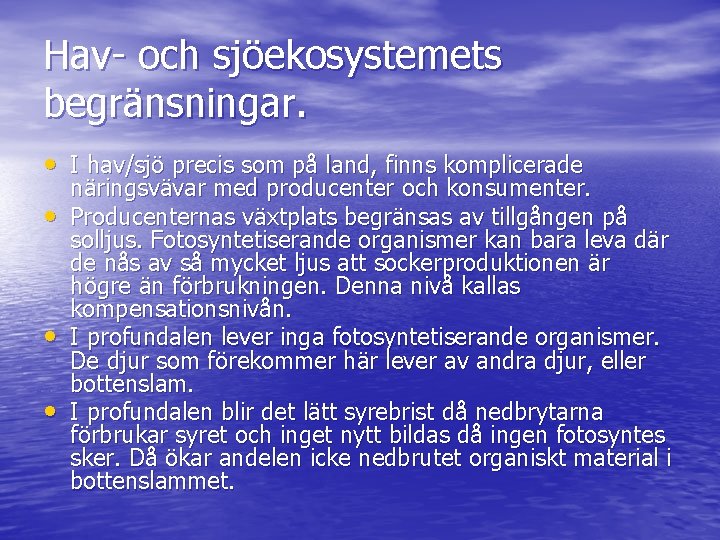 Hav- och sjöekosystemets begränsningar.

• I hav/sjö precis som på land, finns komplicerade näringsvävar med producenter och konsumenter.
• Producenternas växtplats begränsas av tillgången på solljus. Fotosyntetiserande organismer kan bara leva där de nås av så mycket ljus att sockerproduktionen är högre än förbrukningen. Denna nivå kallas kompensationsnivån.
• I profundalen lever inga fotosyntetiserande organismer. De djur som förekommer här lever av andra djur, eller bottenslam.
• I profundalen blir det lätt syrebrist då nedbrytarna förbrukar syret och inget nytt bildas då ingen fotosyntes sker. Då ökar andelen icke nedbrutet organiskt material i bottenslammet.